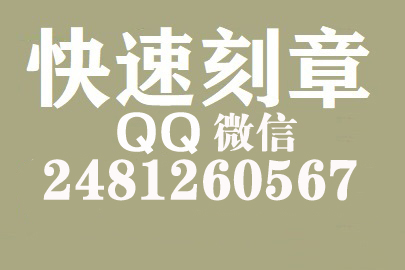 快速刻章
QQ 微信
2481260567